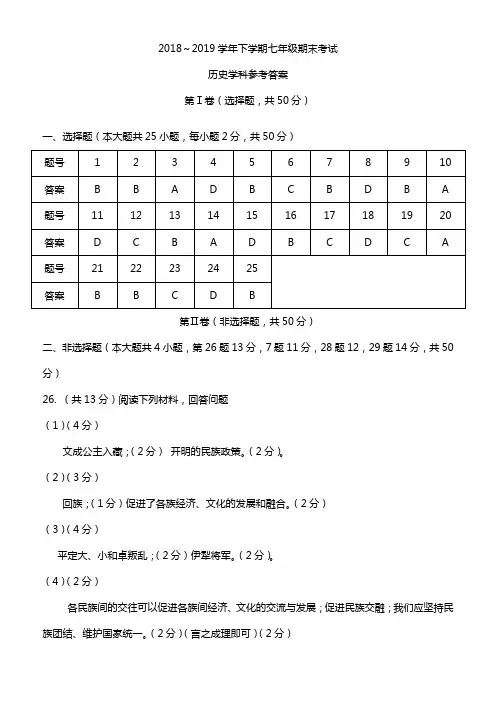 2018～2019 学年下学期七年级期末考试

历史学科参考答案

第Ⅰ卷（选择题，共 50 分）

一、选择题（本大题共 25 小题，每小题 2 分，共 50 分）

| 题号 | 1 | 2 | 3 | 4 | 5 | 6 | 7 | 8 | 9 | 10 |
|---|---|---|---|---|---|---|---|---|---|---|
| 答案 | B | B | A | D | B | C | B | D | B | A |
| 题号 | 11 | 12 | 13 | 14 | 15 | 16 | 17 | 18 | 19 | 20 |
| 答案 | D | C | B | A | D | B | C | D | C | A |
| 题号 | 21 | 22 | 23 | 24 | 25 | | | | | |
| 答案 | B | B | C | D | B | | | | | |

第Ⅱ卷（非选择题，共 50 分）

二、非选择题（本大题共 4 小题，第 26 题 13 分，7 题 11 分，28 题 12，29 题 14 分，共 50 分）

26. （共 13 分）阅读下列材料，回答问题

（1）（4 分）

文成公主入藏；（2 分） 开明的民族政策。（2 分）。

（2）（3 分）

回族；（1 分）促进了各族经济、文化的发展和融合。（2 分）

（3）（4 分）

平定大、小和卓叛乱；（2 分）伊犁将军。（2 分）。

（4）（2 分）

各民族间的交往可以促进各族间经济、文化的交流与发展；促进民族交融；我们应坚持民族团结、维护国家统一。（2 分）（言之成理即可）（2 分）